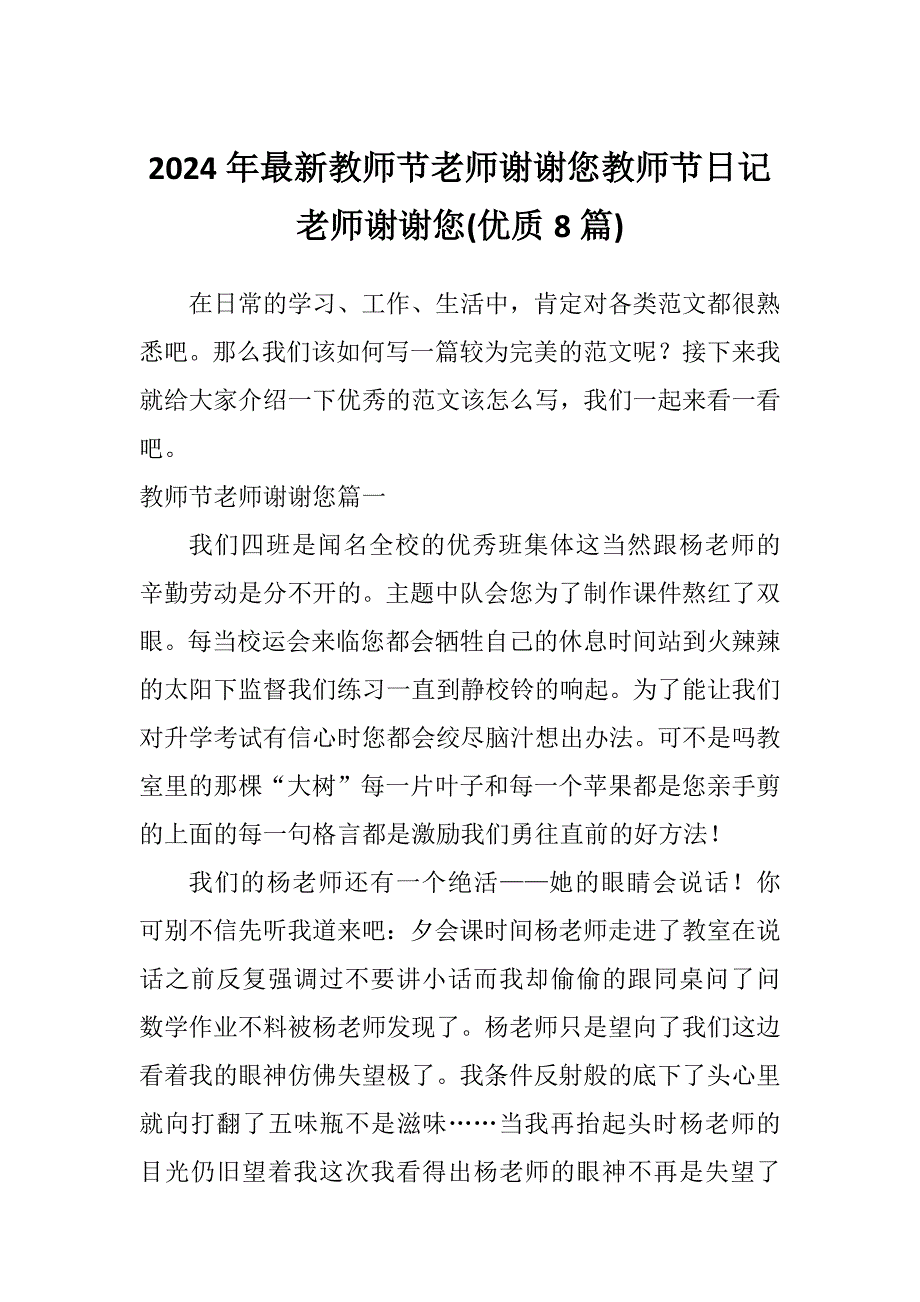 2024 年最新教师节老师谢谢您教师节日记老师谢谢您(优质 8 篇)

在日常的学习、工作、生活中，肯定对各类范文都很熟悉吧。那么我们该如何写一篇较为完美的范文呢？接下来我就给大家介绍一下优秀的范文该怎么写，我们一起来看一看吧。

教师节老师谢谢您篇一

我们四班是闻名全校的优秀班集体这当然跟杨老师的辛勤劳动是分不开的。主题中队会您为了制作课件熬红了双眼。每当校运会来临您都会牺牲自己的休息时间站到火辣辣的太阳下监督我们练习一直到静校铃的响起。为了能让我们对升学考试有信心时您都会绞尽脑汁想出办法。可不是吗教室里的那棵“大树”每一片叶子和每一个苹果都是您亲手剪的上面的每一句格言都是激励我们勇往直前的好方法！

我们的杨老师还有一个绝活——她的眼睛会说话！你可别不信先听我道来吧：夕会课时间杨老师走进了教室在说话之前反复强调过不要讲小话而我却偷偷的跟同桌问了问数学作业不料被杨老师发现了。杨老师只是望向了我们这边看着我的眼神仿佛失望极了。我条件反射般的底下了头心里就向打翻了五味瓶不是滋味……当我再抬起头时杨老师的目光仍旧望着我这次我看得出杨老师的眼神不再是失望了